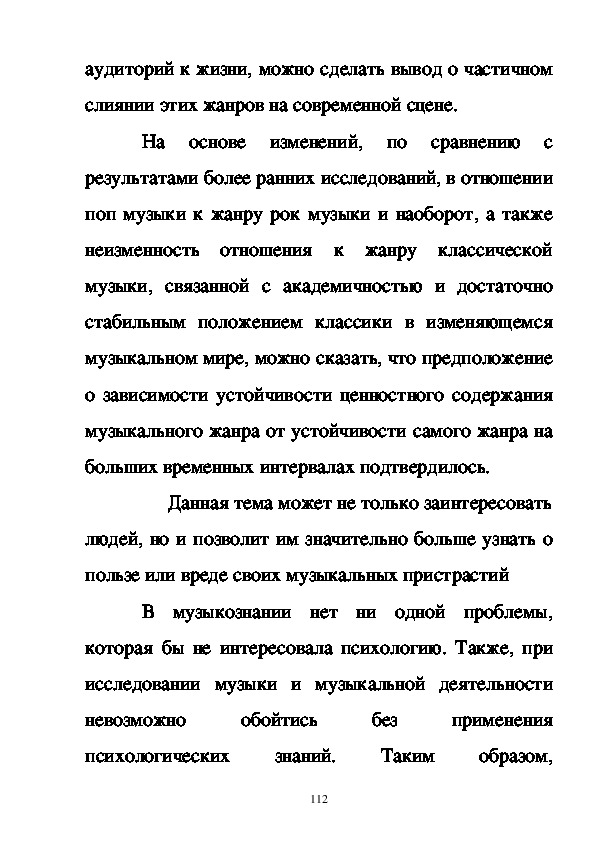 аудиторий к жизни, можно сделать вывод о частичном слиянии этих жанров на современной сцене.

На основе изменений, по сравнению с результатами более ранних исследований, в отношении поп музыки к жанру рок музыки и наоборот, а также неизменность отношения к жанру классической музыки, связанной с академичностью и достаточно стабильным положением классики в изменяющемся музыкальном мире, можно сказать, что предположение о зависимости устойчивости ценностного содержания музыкального жанра от устойчивости самого жанра на больших временных интервалах подтвердилось.

Данная тема может не только заинтересовать людей, но и позволит им значительно больше узнать о пользе или вреде своих музыкальных пристрастий

В музыкознании нет ни одной проблемы, которая бы не интересовала психологию. Также, при исследовании музыки и музыкальной деятельности невозможно обойтись без применения психологических знаний. Таким образом,

112